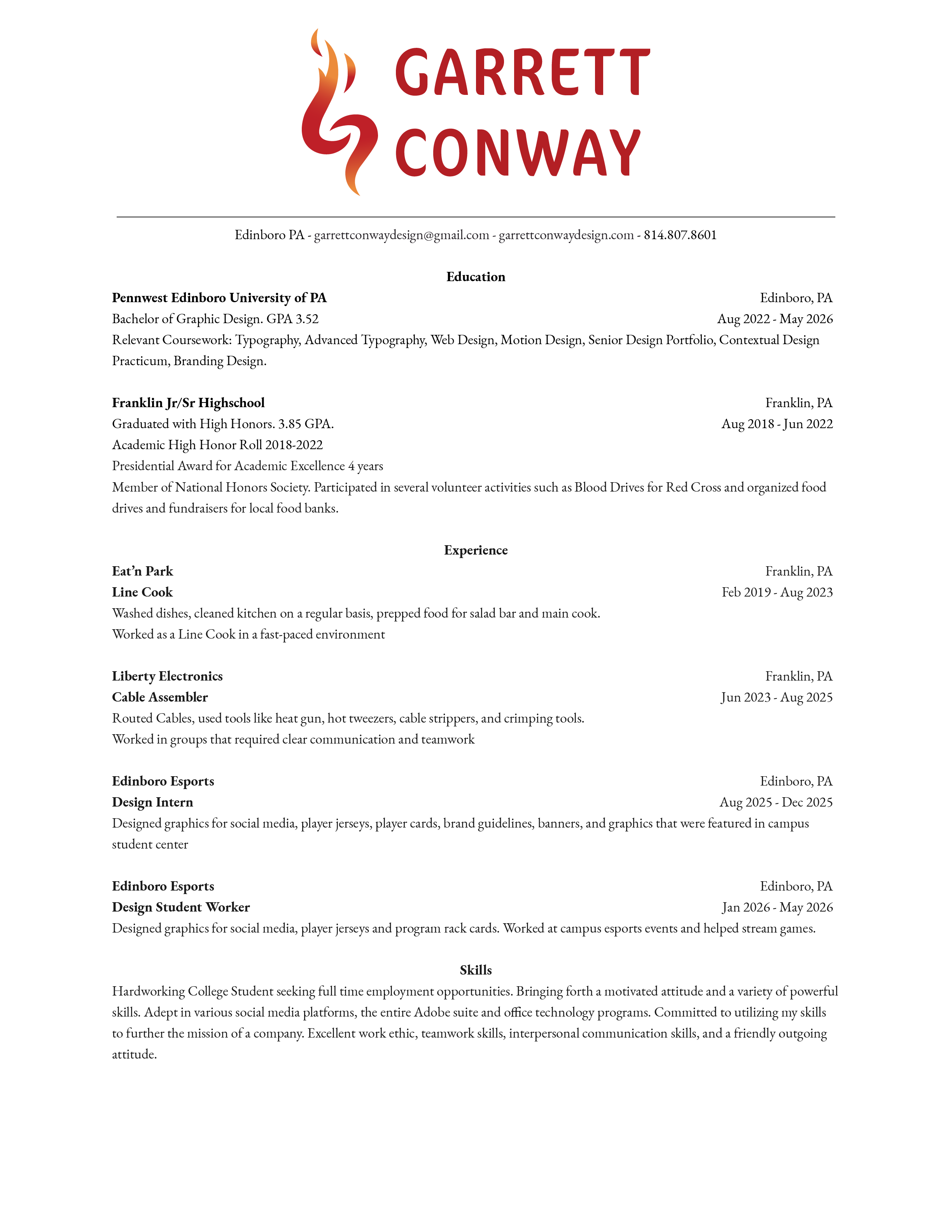 GARRETT
CONWAY

Edinboro PA - garrettconwaydesign@gmail.com - garrettconwaydesign.com - 814.807.8601

Education

Pennwest Edinboro University of PA
Edinboro, PA
Bachelor of Graphic Design. GPA 3.52
Aug 2022 - May 2026
Relevant Coursework: Typography, Advanced Typography, Web Design, Motion Design, Senior Design Portfolio, Contextual Design Practicum, Branding Design.

Franklin Jr/Sr Highschool
Franklin, PA
Graduated with High Honors. 3.85 GPA.
Aug 2018 - Jun 2022
Academic High Honor Roll 2018-2022
Presidential Award for Academic Excellence 4 years
Member of National Honors Society. Participated in several volunteer activities such as Blood Drives for Red Cross and organized food drives and fundraisers for local food banks.

Experience

Eat'n Park
Franklin, PA
Line Cook
Feb 2019 - Aug 2023
Washed dishes, cleaned kitchen on a regular basis, prepped food for salad bar and main cook.
Worked as a Line Cook in a fast-paced environment

Liberty Electronics
Franklin, PA
Cable Assembler
Jun 2023 - Aug 2025
Routed Cables, used tools like heat gun, hot tweezers, cable strippers, and crimping tools.
Worked in groups that required clear communication and teamwork

Edinboro Esports
Edinboro, PA
Design Intern
Aug 2025 - Dec 2025
Designed graphics for social media, player jerseys, player cards, brand guidelines, banners, and graphics that were featured in campus student center

Edinboro Esports
Edinboro, PA
Design Student Worker
Jan 2026 - May 2026
Designed graphics for social media, player jerseys and program rack cards. Worked at campus esports events and helped stream games.

Skills

Hardworking College Student seeking full time employment opportunities. Bringing forth a motivated attitude and a variety of powerful skills. Adept in various social media platforms, the entire Adobe suite and office technology programs. Committed to utilizing my skills to further the mission of a company. Excellent work ethic, teamwork skills, interpersonal communication skills, and a friendly outgoing attitude.